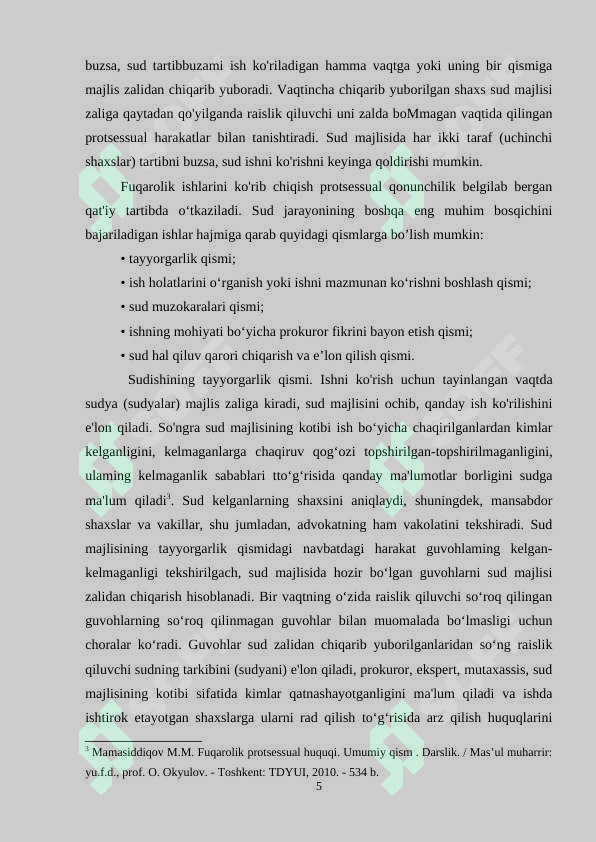 buzsa, sud tartibbuzami ish ko'riladigan hamma vaqtga yoki uning bir qismiga majlis zalidan chiqarib yuboradi. Vaqtincha chiqarib yuborilgan shaxs sud majlisi zaliga qaytadan qo'yilganda raislik qiluvchi uni zalda boMmagan vaqtida qilingan protsessual harakatlar bilan tanishtiradi. Sud majlisida har ikki taraf (uchinchi shaxslar) tartibni buzsa, sud ishni ko'rishni keyinga qoldirishi mumkin.

Fuqarolik ishlarini ko'rib chiqish protsessual qonunchilik belgilab bergan qat'iy tartibda o‘tkaziladi. Sud jarayonining boshqa eng muhim bosqichini bajariladigan ishlar hajmiga qarab quyidagi qismlarga bo’lish mumkin:

• tayyorgarlik qismi;

• ish holatlarini o‘rganish yoki ishni mazmunan ko‘rishni boshlash qismi;

• sud muzokaralari qismi;

• ishning mohiyati bo‘yicha prokuror fikrini bayon etish qismi;

• sud hal qiluv qarori chiqarish va e’lon qilish qismi.

Sudishining tayyorgarlik qismi. Ishni ko'rish uchun tayinlangan vaqtda sudya (sudyalar) majlis zaliga kiradi, sud majlisini ochib, qanday ish ko'rilishini e'lon qiladi. So'ngra sud majlisining kotibi ish bo‘yicha chaqirilganlardan kimlar kelganligini, kelmaganlarga chaqiruv qog‘ozi topshirilgan-topshirilmaganligini, ulaming kelmaganlik sabablari tto‘g‘risida qanday ma'lumotlar borligini sudga ma'lum qiladi$^3$. Sud kelganlarning shaxsini aniqlaydi, shuningdek, mansabdor shaxslar va vakillar, shu jumladan, advokatning ham vakolatini tekshiradi. Sud majlisining tayyorgarlik qismidagi navbatdagi harakat guvohlaming kelgan-kelmaganligi tekshirilgach, sud majlisida hozir bo‘lgan guvohlarni sud majlisi zalidan chiqarish hisoblanadi. Bir vaqtning o‘zida raislik qiluvchi so‘roq qilingan guvohlarning so‘roq qilinmagan guvohlar bilan muomalada bo‘lmasligi uchun choralar ko‘radi. Guvohlar sud zalidan chiqarib yuborilganlaridan so‘ng raislik qiluvchi sudning tarkibini (sudyani) e'lon qiladi, prokuror, ekspert, mutaxassis, sud majlisining kotibi sifatida kimlar qatnashayotganligini ma'lum qiladi va ishda ishtirok etayotgan shaxslarga ularni rad qilish to‘g‘risida arz qilish huquqlarini

$^3$ Mamasiddiqov M.M. Fuqarolik protsessual huquqi. Umumiy qism . Darslik. / Mas’ul muharrir: yu.f.d., prof. O. Okyulov. - Toshkent: TDYUI, 2010. - 534 b.

5